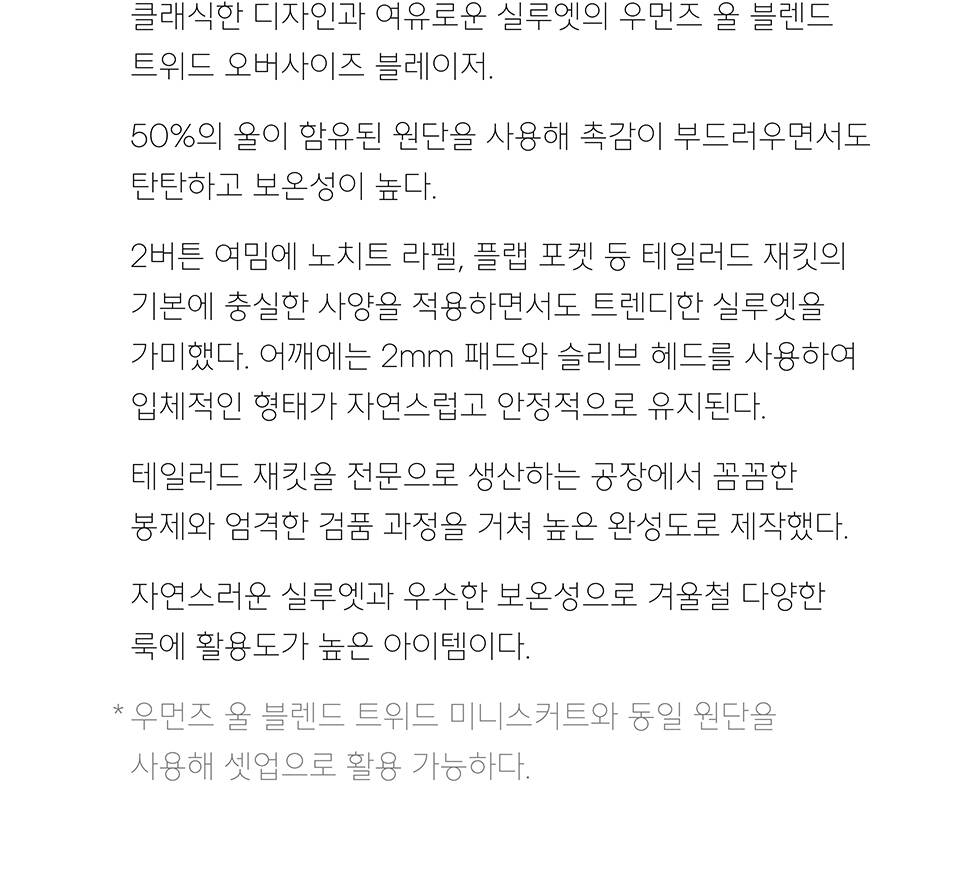 클래식한 디자인과 여유로운 실루엣의 우먼즈 울 블렌드 트위드 오버사이즈 블레이저.

50%의 울이 함유된 원단을 사용해 촉감이 부드러우면서도 탄탄하고 보온성이 높다.

2버튼 여밈에 노치트 라펠, 플랩 포켓 등 테일러드 재킷의 기본에 충실한 사양을 적용하면서도 트렌디한 실루엣을 가미했다. 어깨에는 2mm 패드와 슬리브 헤드를 사용하여 입체적인 형태가 자연스럽고 안정적으로 유지된다.

테일러드 재킷을 전문으로 생산하는 공장에서 꼼꼼한 봉제와 엄격한 검품 과정을 거쳐 높은 완성도로 제작했다.

자연스러운 실루엣과 우수한 보온성으로 겨울철 다양한 룩에 활용도가 높은 아이템이다.

* 우먼즈 울 블렌드 트위드 미니스커트와 동일 원단을 사용해 셋업으로 활용 가능하다.